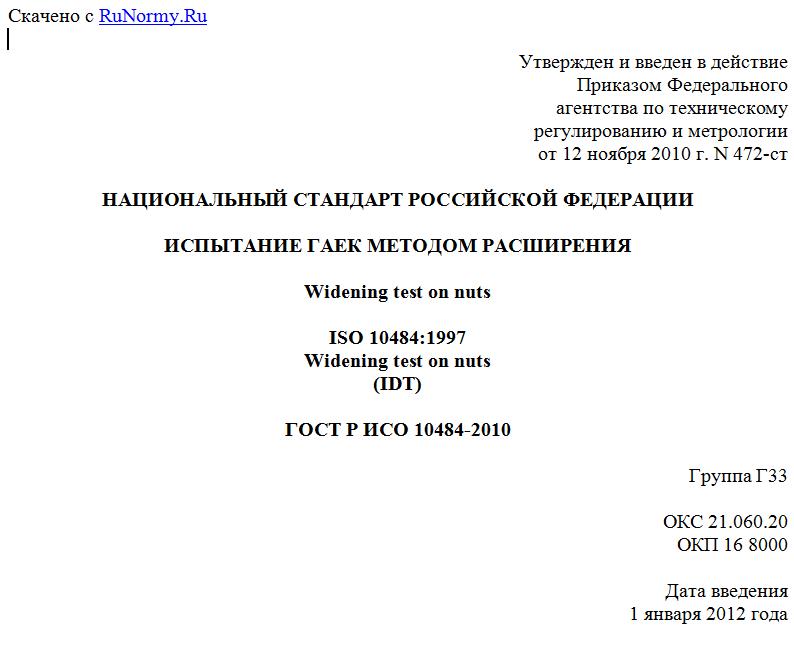 Скачено с RuNormy.Ru

Утвержден и введен в действие Приказом Федерального агентства по техническому регулированию и метрологии от 12 ноября 2010 г. N 472-ст

НАЦИОНАЛЬНЫЙ СТАНДАРТ РОССИЙСКОЙ ФЕДЕРАЦИИ

ИСПЫТАНИЕ ГАЕК МЕТОДОМ РАСШИРЕНИЯ

Widening test on nuts

ISO 10484:1997
Widening test on nuts
(IDT)

ГОСТ Р ИСО 10484-2010

Группа Г33

ОКС 21.060.20
ОКП 16 8000

Дата введения
1 января 2012 года